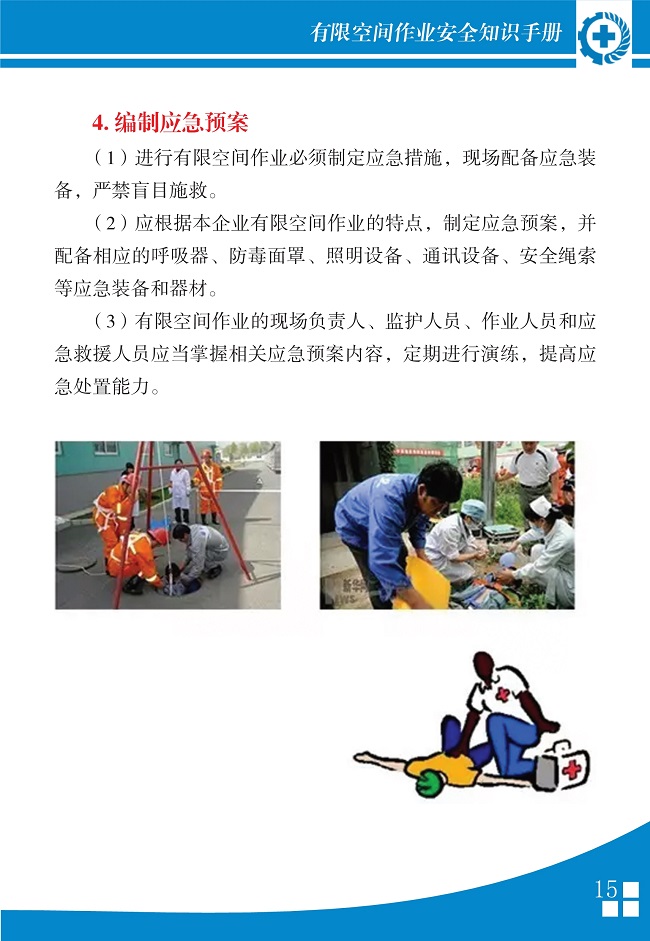 有限空间作业安全知识手册

4. 编制应急预案

（1）进行有限空间作业必须制定应急措施，现场配备应急装备，严禁盲目施救。

（2）应根据本企业有限空间作业的特点，制定应急预案，并配备相应的呼吸器、防毒面罩、照明设备、通讯设备、安全绳索等应急装备和器材。

（3）有限空间作业的现场负责人、监护人员、作业人员和应急救援人员应当掌握相关应急预案内容，定期进行演练，提高应急处置能力。

15